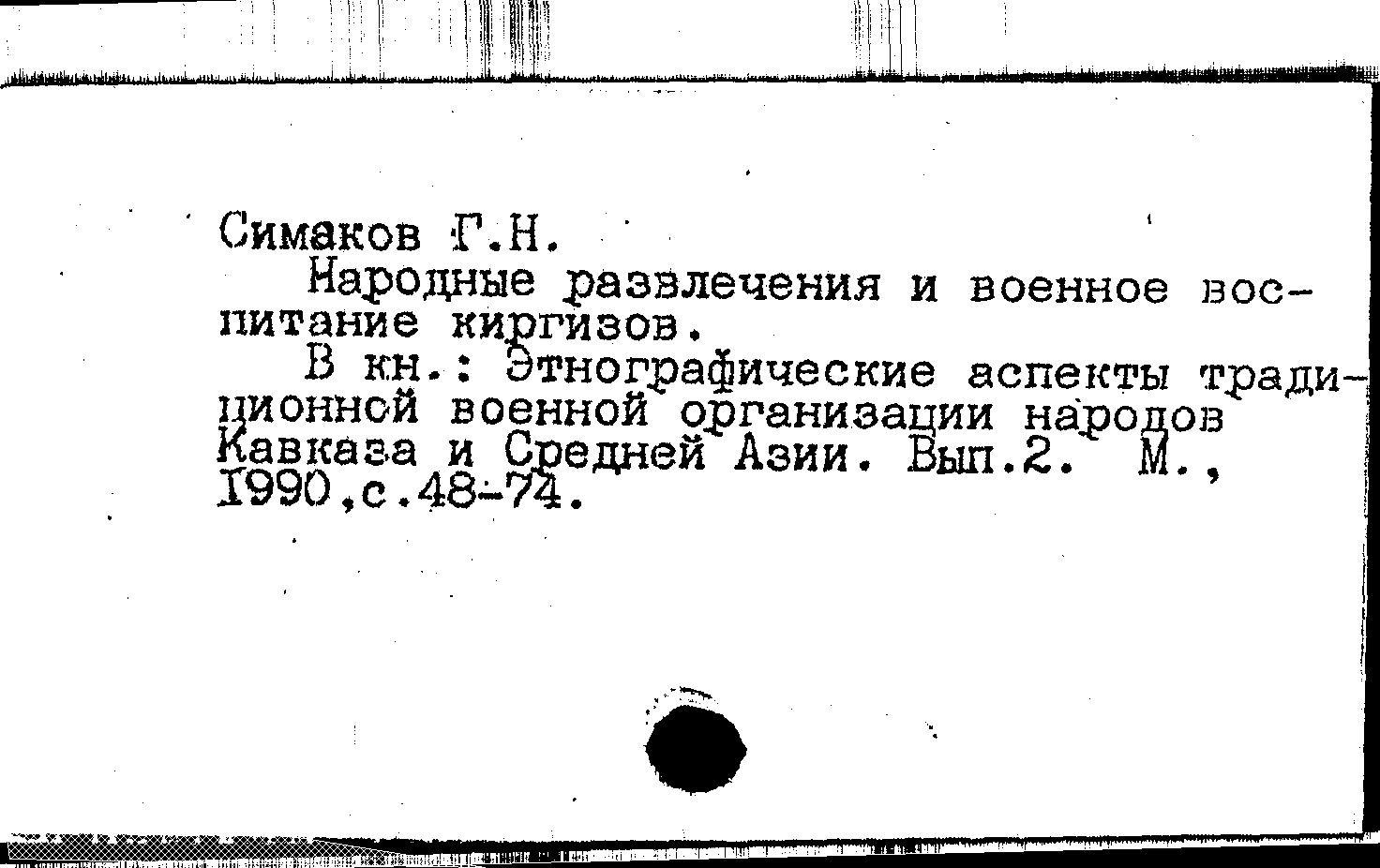 Симаков Г.Н.

Народные развлечения и военное воспитание киргизов.

В кн.: Этнографические аспекты традиционной военной организации народов Кавказа и Средней Азии. Вып.2. М., 1990,с.48-74.